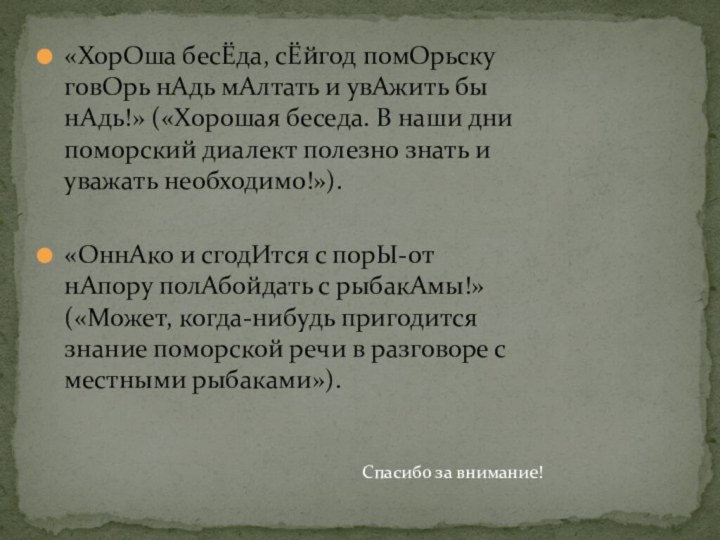 «ХорОша бесЁда, сЁйгод помОрьску говОрь нАдь мАлтать и увАжить бы нАдь!» («Хорошая беседа. В наши дни поморский диалект полезно знать и уважать необходимо!»).

«ОннАко и сгодИтся с порЫ-от нАпору полАбойдать с рыбакАмы!» («Может, когда-нибудь пригодится знание поморской речи в разговоре с местными рыбаками»).

Спасибо за внимание!